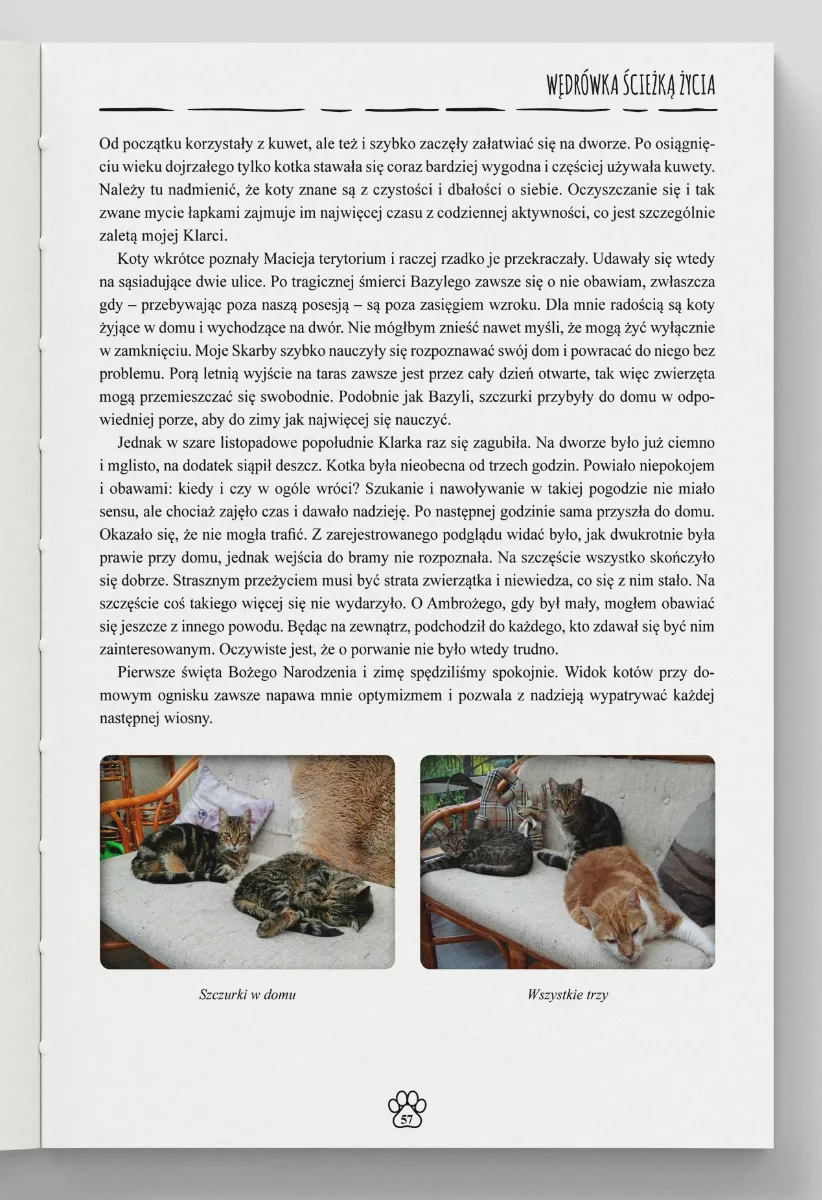 WĘDRÓWKA ŚCIEŻKĄ ŻYCIA

Od początku korzystały z kuwet, ale też i szybko zaczęły załatwiać się na dworze. Po osiągnięciu wieku dojrzałego tylko kotka stawała się coraz bardziej wygodna i częściej używała kuwety. Należy tu nadmienić, że koty znane są z czystości i dbałości o siebie. Oczyszczanie się i tak zwane mycie łapkami zajmuje im najwięcej czasu z codziennej aktywności, co jest szczególnie zaletą mojej Klarci.

Koty wkrótce poznały Macieja terytorium i raczej rzadko je przekraczały. Udawały się wtedy na sąsiadujące dwie ulice. Po tragicznej śmierci Bazylego zawsze się o nie obawiam, zwłaszcza gdy – przebywając poza naszą posesją – są poza zasięgiem wzroku. Dla mnie radością są koty żyjące w domu i wychodzące na dwór. Nie mógłbym znieść nawet myśli, że mogą żyć wyłącznie w zamknięciu. Moje Skarby szybko nauczyły się rozpoznawać swój dom i powracać do niego bez problemu. Porą letnią wyjście na taras zawsze jest przez cały dzień otwarte, tak więc zwierzęta mogą przemieszczać się swobodnie. Podobnie jak Bazyli, szczurki przybyły do domu w odpowiedniej porze, aby do zimy jak najwięcej się nauczyć.

Jednak w szare listopadowe popołudnie Klarka raz się zagubiła. Na dworze było już ciemno i mglisto, na dodatek siąpił deszcz. Kotka była nieobecna od trzech godzin. Powiało niepokojem i obawami: kiedy i czy w ogóle wróci? Szukanie i nawoływanie w takiej pogodzie nie miało sensu, ale chociaż zajęło czas i dawało nadzieję. Po następnej godzinie sama przyszła do domu. Okazało się, że nie mogła trafić. Z zarejestrowanego podglądu widać było, jak dwukrotnie była prawie przy domu, jednak wejścia do bramy nie rozpoznała. Na szczęście wszystko skończyło się dobrze. Strasznym przeżyciem musi być strata zwierzątka i niewiedza, co się z nim stało. Na szczęście coś takiego więcej się nie wydarzyło. O Ambrożego, gdy był mały, mogłem obawiać się jeszcze z innego powodu. Będąc na zewnątrz, podchodził do każdego, kto zdawał się być nim zainteresowanym. Oczywiste jest, że o porwanie nie było wtedy trudno.

Pierwsze święta Bożego Narodzenia i zimę spędziliśmy spokojnie. Widok kotów przy domowym ognisku zawsze napawa mnie optymizmem i pozwala z nadzieją wypatrywać każdej następnej wiosny.

Szczurki w domu

Wszystkie trzy

57